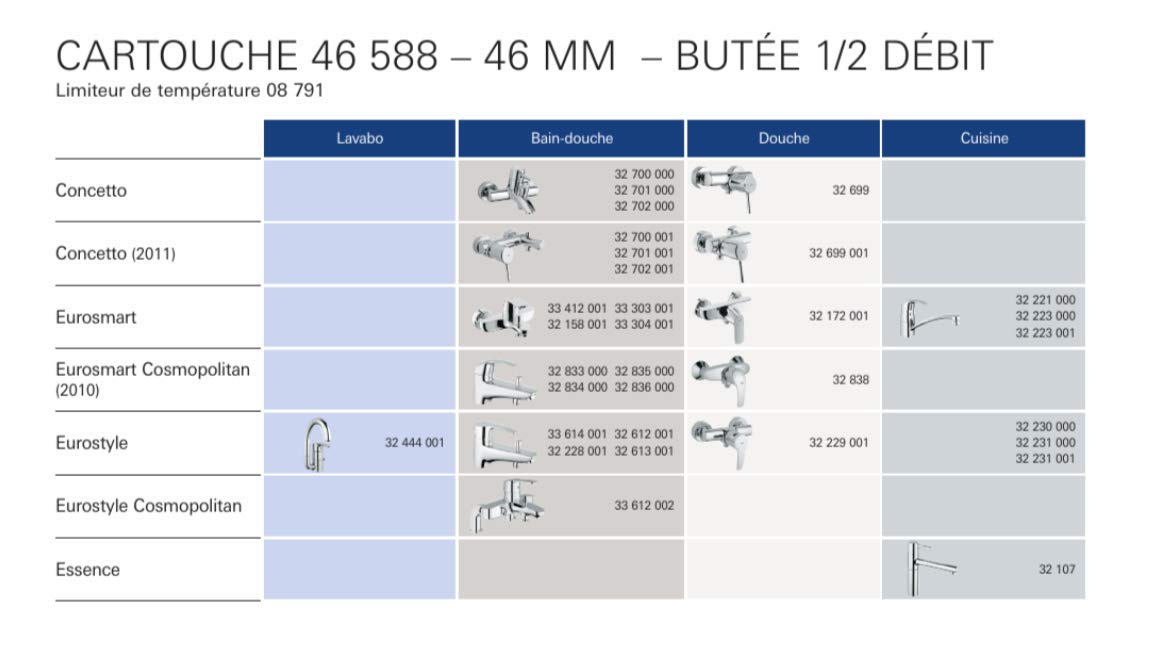 CARTOUCHE 46 588 – 46 MM – BUTÉE 1/2 DÉBIT
Limiteur de température 08 791

| | Lavabo | Bain-douche | Douche | Cuisine |
|---|---|---|---|---|
| Concetto | | 32 700 000 32 701 000 32 702 000 | 32 699 | |
| Concetto (2011) | | 32 700 001 32 701 001 32 702 001 | 32 699 001 | |
| Eurosmart | | 33 412 001 33 303 001 32 158 001 33 304 001 | 32 172 001 | 32 221 000 32 223 000 32 223 001 |
| Eurosmart Cosmopolitan (2010) | | 32 833 000 32 835 000 32 834 000 32 836 000 | 32 838 | |
| Eurostyle | 32 444 001 | 33 614 001 32 612 001 32 228 001 32 613 001 | 32 229 001 | 32 230 000 32 231 000 32 231 001 |
| Eurostyle Cosmopolitan | | 33 612 002 | | |
| Essence | | | | 32 107 |